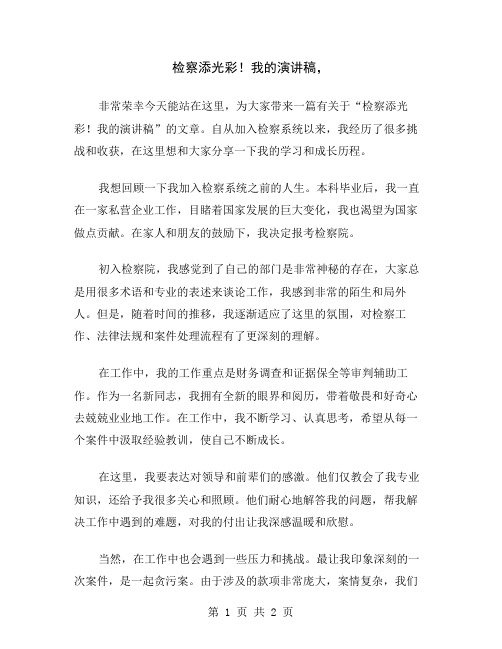 检察添光彩！我的演讲稿，

非常荣幸今天能站在这里，为大家带来一篇有关于“检察添光彩！我的演讲稿”的文章。自从加入检察系统以来，我经历了很多挑战和收获，在这里想和大家分享一下我的学习和成长历程。

我想回顾一下我加入检察系统之前的人生。本科毕业后，我一直在一家私营企业工作，目睹着国家发展的巨大变化，我也渴望为国家做点贡献。在家人和朋友的鼓励下，我决定报考检察院。

初入检察院，我感觉到了自己的部门是非常神秘的存在，大家总是用很多术语和专业的表述来谈论工作，我感到非常的陌生和局外人。但是，随着时间的推移，我逐渐适应了这里的氛围，对检察工作、法律法规和案件处理流程有了更深刻的理解。

在工作中，我的工作重点是财务调查和证据保全等审判辅助工作。作为一名新同志，我拥有全新的眼界和阅历，带着敬畏和好奇心去兢兢业业地工作。在工作中，我不断学习、认真思考，希望从每一个案件中汲取经验教训，使自己不断成长。

在这里，我要表达对领导和前辈们的感激。他们仅教会了我专业知识，还给予我很多关心和照顾。他们耐心地解答我的问题，帮我解决工作中遇到的难题，对我的付出让我深感温暖和欣慰。

当然，在工作中也会遇到一些压力和挑战。最让我印象深刻的一次案件，是一起贪污案。由于涉及的款项非常庞大，案情复杂，我们

第 1 页 共 2 页